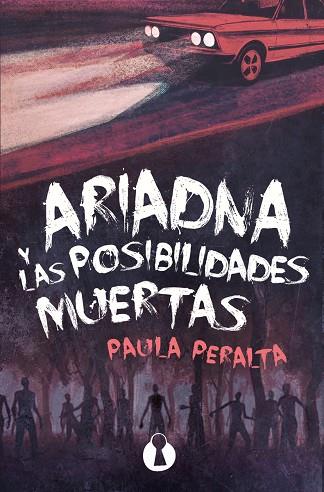 ARIADNA
Y LAS POSIBILIDADES MUERTAS
PAULA PERALTA